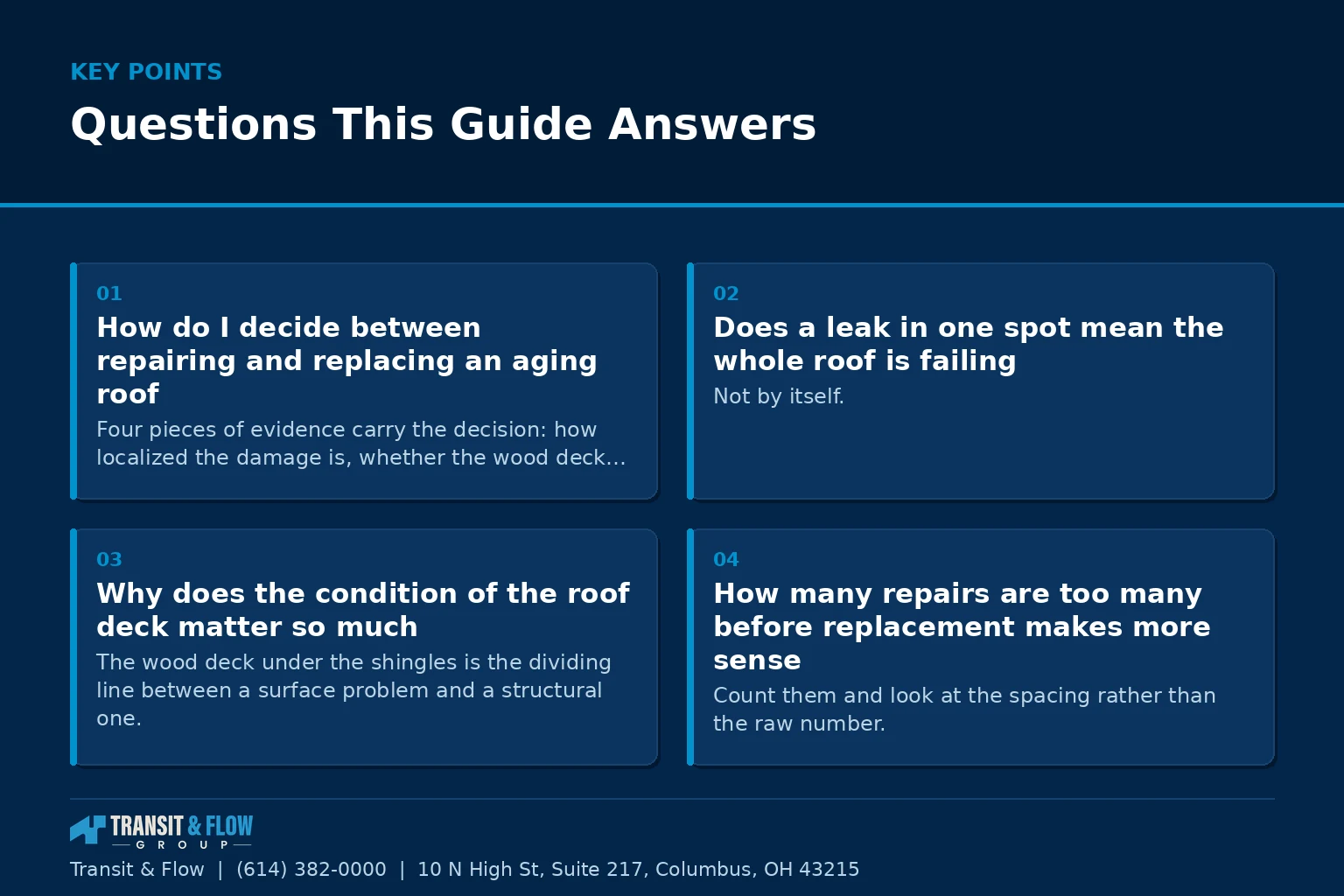 KEY POINTS

Questions This Guide Answers

01

How do I decide between repairing and replacing an aging roof

Four pieces of evidence carry the decision: how localized the damage is, whether the wood deck…

02

Does a leak in one spot mean the whole roof is failing

Not by itself.

03

Why does the condition of the roof deck matter so much

The wood deck under the shingles is the dividing line between a surface problem and a structural one.

04

How many repairs are too many before replacement makes more sense

Count them and look at the spacing rather than the raw number.

TRANSIT & FLOW GROUP

Transit & Flow | (614) 382-0000 | 10 N High St, Suite 217, Columbus, OH 43215